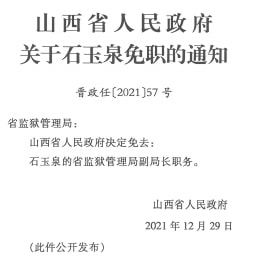 山西省人民政府
关于石玉泉免职的通知

晋政任〔2021〕57号

省监狱管理局：

山西省人民政府决定免去：

石玉泉的省监狱管理局副局长职务。

山西省人民政府

2021年12月29日

（此件公开发布）